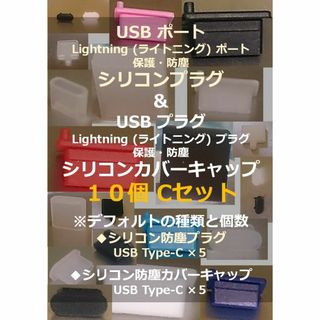 USB ポート
Lightning (ライトニング) ポート
保護・防塵
シリコンプラグ
&
USB プラグ
Lightning (ライトニング) プラグ
保護・防塵
シリコンカバーキャップ
１０個 Cセット
※デフォルトの種類と個数
◆シリコン防塵プラグ
USB Type-C × 5
◆シリコン防塵カバーキャップ
USB Type-C × 5